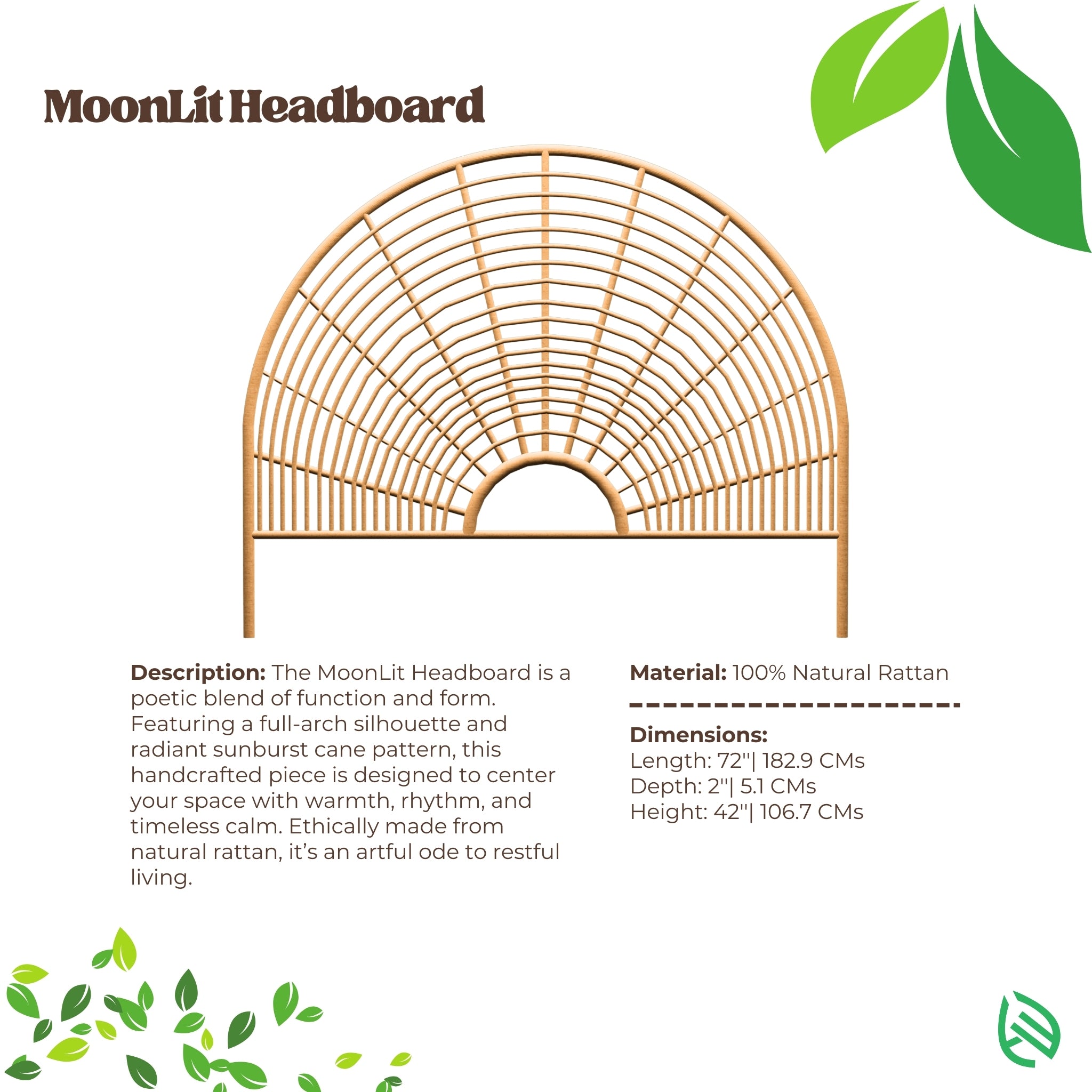 MoonLit Headboard

Description: The MoonLit Headboard is a poetic blend of function and form. Featuring a full-arch silhouette and radiant sunburst cane pattern, this handcrafted piece is designed to center your space with warmth, rhythm, and timeless calm. Ethically made from natural rattan, it's an artful ode to restful living.

Material: 100% Natural Rattan

Dimensions:
Length: 72"| 182.9 CMs
Depth: 2"| 5.1 CMs
Height: 42"| 106.7 CMs